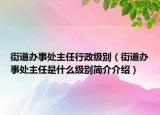 街道办事处主任行政级别（街道办事处主任是什么级别简介介绍）